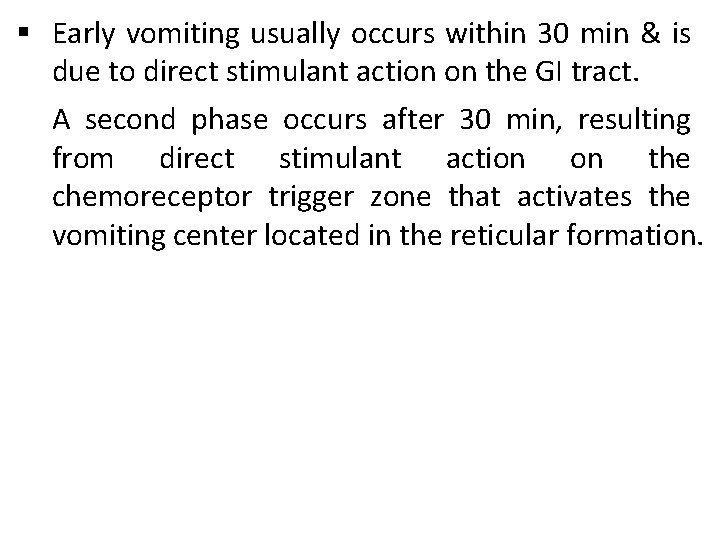 ▪ Early vomiting usually occurs within 30 min & is due to direct stimulant action on the GI tract.

A second phase occurs after 30 min, resulting from direct stimulant action on the chemoreceptor trigger zone that activates the vomiting center located in the reticular formation.